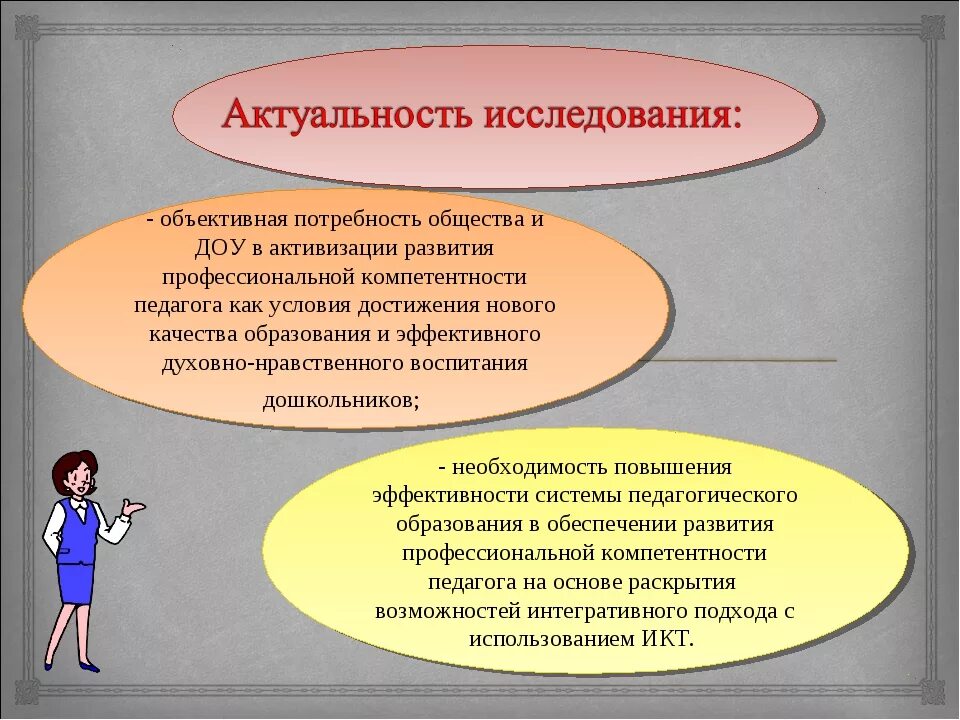 Актуальность исследования:

- объективная потребность общества и ДОУ в активизации развития профессиональной компетентности педагога как условия достижения нового качества образования и эффективного духовно-нравственного воспитания дошкольников;

- необходимость повышения эффективности системы педагогического образования в обеспечении развития профессиональной компетентности педагога на основе раскрытия возможностей интегративного подхода с использованием ИКТ.